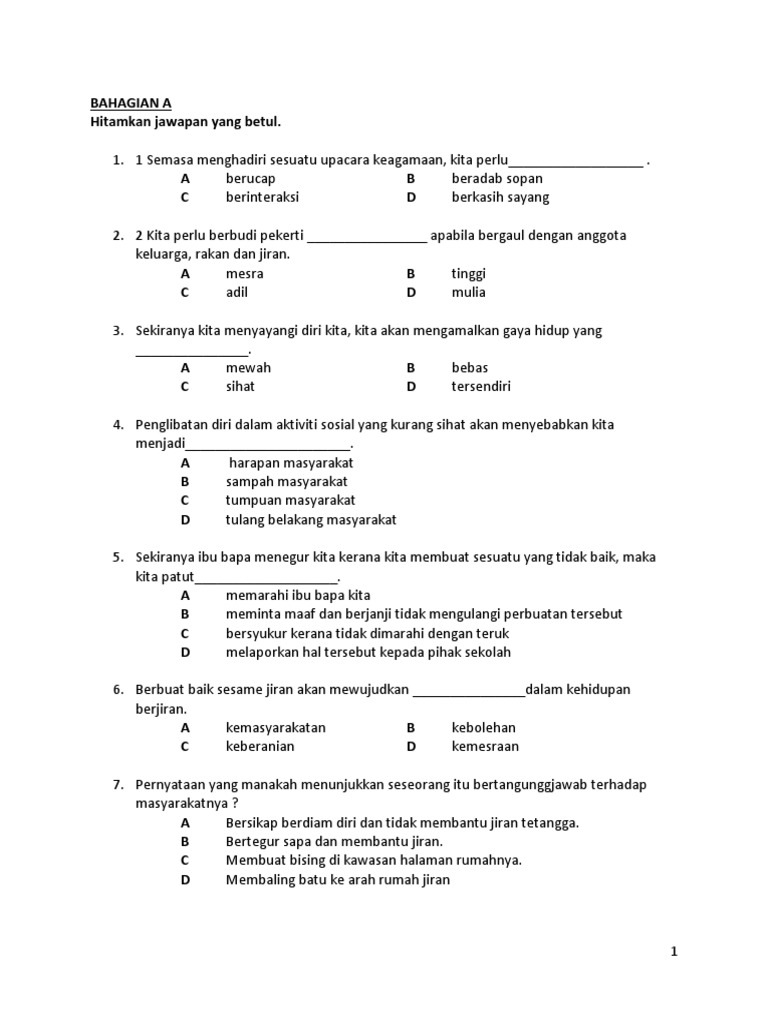 BAHAGIAN A
Hitamkan jawapan yang betul.

1. 1 Semasa menghadiri sesuatu upacara keagamaan, kita perlu___________________ .
A berucap B beradab sopan
C berinteraksi D berkasih sayang

2. 2 Kita perlu berbudi pekerti _________________ apabila bergaul dengan anggota keluarga, rakan dan jiran.
A mesra B tinggi
C adil D mulia

3. Sekiranya kita menyayangi diri kita, kita akan mengamalkan gaya hidup yang ________________.
A mewah B bebas
C sihat D tersendiri

4. Penglibatan diri dalam aktiviti sosial yang kurang sihat akan menyebabkan kita menjadi________________________.
A harapan masyarakat
B sampah masyarakat
C tumpuan masyarakat
D tulang belakang masyarakat

5. Sekiranya ibu bapa menegur kita kerana kita membuat sesuatu yang tidak baik, maka kita patut_____________________.
A memarahi ibu bapa kita
B meminta maaf dan berjanji tidak mengulangi perbuatan tersebut
C bersyukur kerana tidak dimarahi dengan teruk
D melaporkan hal tersebut kepada pihak sekolah

6. Berbuat baik sesame jiran akan mewujudkan ________________dalam kehidupan berjiran.
A kemasyarakatan B kebolehan
C keberanian D kemesraan

7. Pernyataan yang manakah menunjukkan seseorang itu bertangunggjawab terhadap masyarakatnya ?
A Bersikap berdiam diri dan tidak membantu jiran tetangga.
B Bertegur sapa dan membantu jiran.
C Membuat bising di kawasan halaman rumahnya.
D Membaling batu ke arah rumah jiran

1